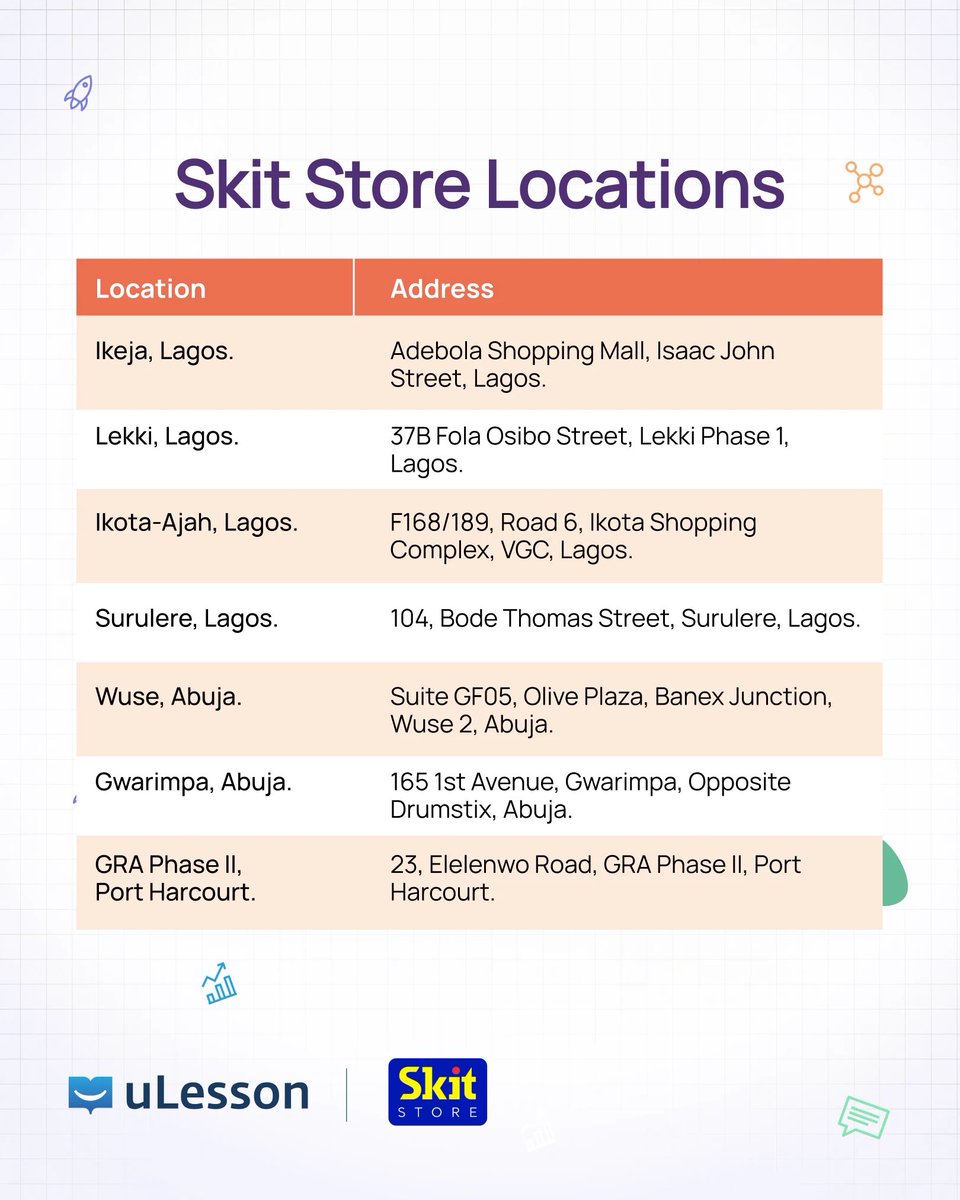 Skit Store Locations

| Location | Address |
|---|---|
| Ikeja, Lagos. | Adebola Shopping Mall, Isaac John Street, Lagos. |
| Lekki, Lagos. | 37B Fola Osibo Street, Lekki Phase 1, Lagos. |
| Ikota-Ajah, Lagos. | F168/189, Road 6, Ikota Shopping Complex, VGC, Lagos. |
| Surulere, Lagos. | 104, Bode Thomas Street, Surulere, Lagos. |
| Wuse, Abuja. | Suite GF05, Olive Plaza, Banex Junction, Wuse 2, Abuja. |
| Gwarimpa, Abuja. | 165 1st Avenue, Gwarimpa, Opposite Drumstix, Abuja. |
| GRA Phase II, Port Harcourt. | 23, Elelenwo Road, GRA Phase II, Port Harcourt. |

uLesson

Skit
STORE